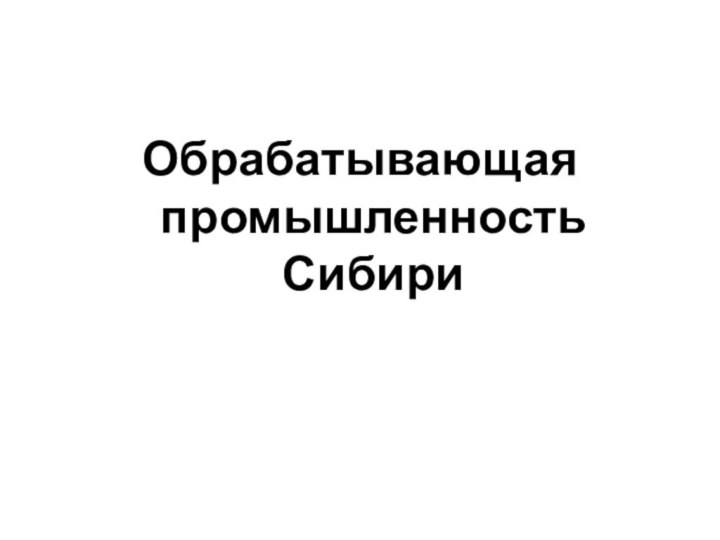 Обрабатывающая промышленность Сибири